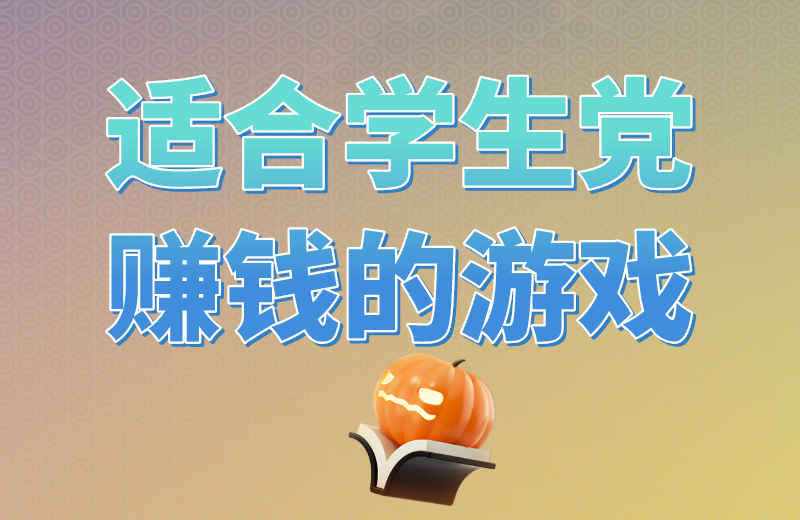 适合学生党
赚钱的游戏